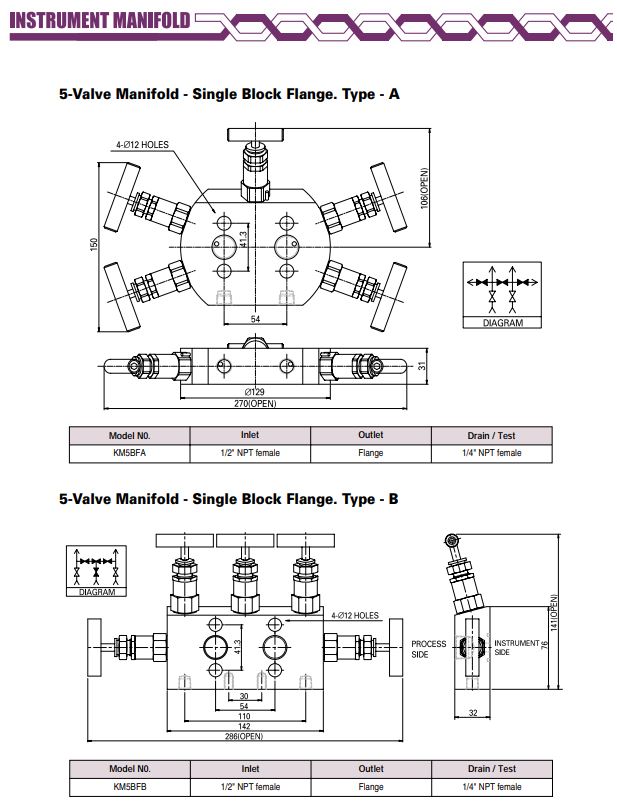 INSTRUMENT MANIFOLD

5-Valve Manifold - Single Block Flange. Type - A

4-Ø12 HOLES

106(OPEN)

150

41.3

54

DIAGRAM

31

Ø129

270(OPEN)

| Model N0. | Inlet | Outlet | Drain / Test |
|---|---|---|---|
| KM5BFA | 1/2" NPT female | Flange | 1/4" NPT female |

5-Valve Manifold - Single Block Flange. Type - B

DIAGRAM

4-Ø12 HOLES

41.3

PROCESS SIDE

INSTRUMENT SIDE

141(OPEN)

76

30

54

110

142

286(OPEN)

32

| Model N0. | Inlet | Outlet | Drain / Test |
|---|---|---|---|
| KM5BFB | 1/2" NPT female | Flange | 1/4" NPT female |